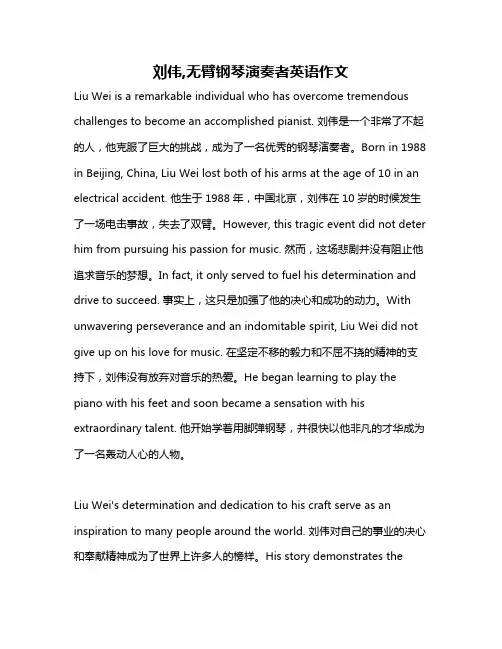 刘伟,无臂钢琴演奏者英语作文

Liu Wei is a remarkable individual who has overcome tremendous challenges to become an accomplished pianist. 刘伟是一个非常了不起的人，他克服了巨大的挑战，成为了一名优秀的钢琴演奏者。Born in 1988 in Beijing, China, Liu Wei lost both of his arms at the age of 10 in an electrical accident. 他生于 1988 年，中国北京，刘伟在 10 岁的时候发生了一场电击事故，失去了双臂。However, this tragic event did not deter him from pursuing his passion for music. 然而，这场悲剧并没有阻止他追求音乐的梦想。In fact, it only served to fuel his determination and drive to succeed. 事实上，这只是加强了他的决心和成功的动力。With unwavering perseverance and an indomitable spirit, Liu Wei did not give up on his love for music. 在坚定不移的毅力和不屈不挠的精神的支持下，刘伟没有放弃对音乐的热爱。He began learning to play the piano with his feet and soon became a sensation with his extraordinary talent. 他开始学着用脚弹钢琴，并很快以他非凡的才华成为了一名轰动人心的人物。

Liu Wei's determination and dedication to his craft serve as an inspiration to many people around the world. 刘伟对自己的事业的决心和奉献精神成为了世界上许多人的榜样。His story demonstrates the